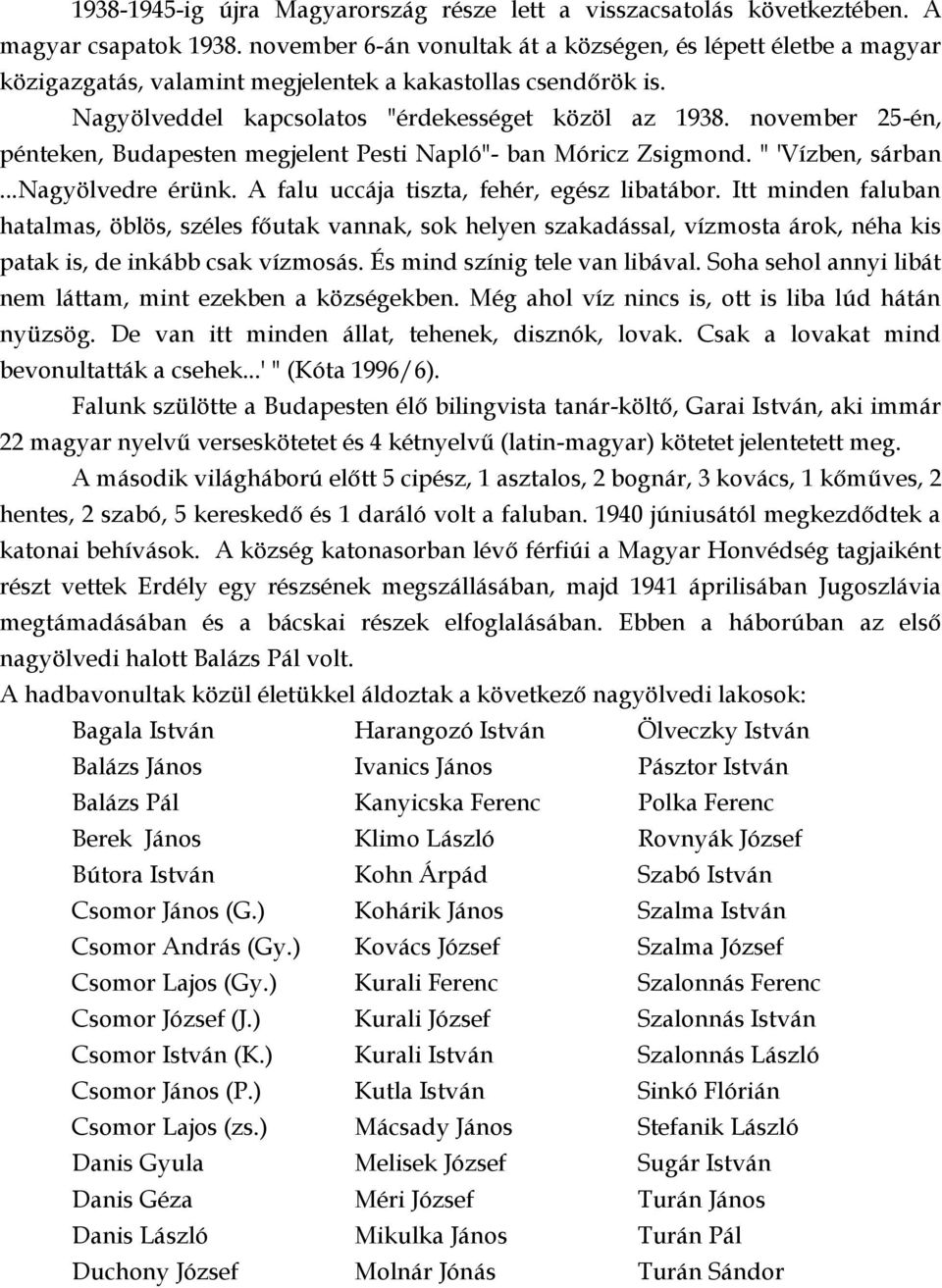 1938-1945-ig újra Magyarország része lett a visszacsatolás következtében. A magyar csapatok 1938. november 6-án vonultak át a községen, és lépett életbe a magyar közigazgatás, valamint megjelentek a kakastollas csendőrök is.

Nagyölveddel kapcsolatos "érdekességet közöl az 1938. november 25-én, pénteken, Budapesten megjelent Pesti Napló"- ban Móricz Zsigmond. " 'Vízben, sárban ...Nagyölvedre érünk. A falu uccája tiszta, fehér, egész libatábor. Itt minden faluban hatalmas, öblös, széles főutak vannak, sok helyen szakadással, vízmosta árok, néha kis patak is, de inkább csak vízmosás. És mind színig tele van libával. Soha sehol annyi libát nem láttam, mint ezekben a községekben. Még ahol víz nincs is, ott is liba lúd hátán nyüzsög. De van itt minden állat, tehenek, disznók, lovak. Csak a lovakat mind bevonultatták a csehek...' " (Kóta 1996/6).

Falunk szülötte a Budapesten élő bilingvista tanár-költő, Garai István, aki immár 22 magyar nyelvű verseskötetet és 4 kétnyelvű (latin-magyar) kötetet jelentetett meg.

A második világháború előtt 5 cipész, 1 asztalos, 2 bognár, 3 kovács, 1 kőműves, 2 hentes, 2 szabó, 5 kereskedő és 1 daráló volt a faluban. 1940 júniusától megkezdődtek a katonai behívások. A község katonasorban lévő férfiúi a Magyar Honvédség tagjaiként részt vettek Erdély egy részsének megszállásában, majd 1941 áprilisában Jugoszlávia megtámadásában és a bácskai részek elfoglalásában. Ebben a háborúban az első nagyölvedi halott Balázs Pál volt.

A hadbavonultak közül életükkel áldoztak a következő nagyölvedi lakosok:

Bagala István
Balázs János
Balázs Pál
Berek János
Bútora István
Csomor János (G.)
Csomor András (Gy.)
Csomor Lajos (Gy.)
Csomor József (J.)
Csomor István (K.)
Csomor János (P.)
Csomor Lajos (zs.)
Danis Gyula
Danis Géza
Danis László
Duchony József

Harangozó István
Ivanics János
Kanyicska Ferenc
Klimo László
Kohn Árpád
Kohárik János
Kovács József
Kurali Ferenc
Kurali József
Kurali István
Kutla István
Mácsady János
Melisek József
Méri József
Mikulka János
Molnár Jónás

Ölveczky István
Pásztor István
Polka Ferenc
Rovnyák József
Szabó István
Szalma István
Szalma József
Szalonnás Ferenc
Szalonnás István
Szalonnás László
Sinkó Flórián
Stefanik László
Sugár István
Turán János
Turán Pál
Turán Sándor